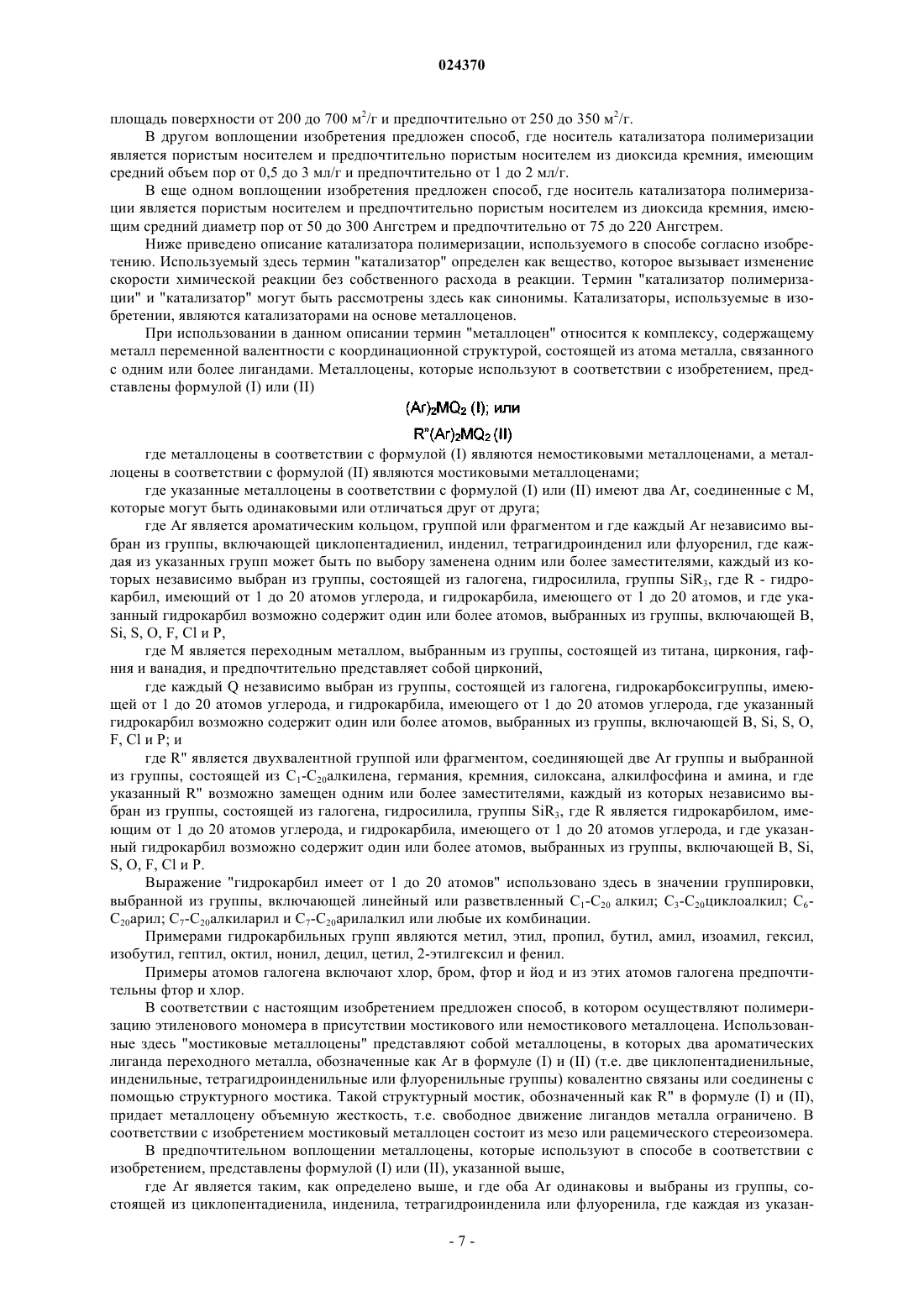 024370

площадь поверхности от 200 до 700 м$^2$/г и предпочтительно от 250 до 350 м$^2$/г.

В другом воплощении изобретения предложен способ, где носитель катализатора полимеризации является пористым носителем и предпочтительно пористым носителем из диоксида кремния, имеющим средний объем пор от 0,5 до 3 мл/г и предпочтительно от 1 до 2 мл/г.

В еще одном воплощении изобретения предложен способ, где носитель катализатора полимеризации является пористым носителем и предпочтительно пористым носителем из диоксида кремния, имеющим средний диаметр пор от 50 до 300 Ангстрем и предпочтительно от 75 до 220 Ангстрем.

Ниже приведено описание катализатора полимеризации, используемого в способе согласно изобретению. Используемый здесь термин "катализатор" определен как вещество, которое вызывает изменение скорости химической реакции без собственного расхода в реакции. Термин "катализатор полимеризации" и "катализатор" могут быть рассмотрены здесь как синонимы. Катализаторы, используемые в изобретении, являются катализаторами на основе металлоценов.

При использовании в данном описании термин "металлоцен" относится к комплексу, содержащему металл переменной валентности с координационной структурой, состоящей из атома металла, связанного с одним или более лигандами. Металлоцены, которые используют в соответствии с изобретением, представлены формулой (I) или (II)

$(Ar)_2MQ_2$ (I); или

$R''(Ar)_2MQ_2$ (II)

где металлоцены в соответствии с формулой (I) являются немостиковыми металлоценами, а металлоцены в соответствии с формулой (II) являются мостиковыми металлоценами;

где указанные металлоцены в соответствии с формулой (I) или (II) имеют два Ar, соединенные с M, которые могут быть одинаковыми или отличаться друг от друга;

где Ar является ароматическим кольцом, группой или фрагментом и где каждый Ar независимо выбран из группы, включающей циклопентадиенил, инденил, тетрагидроинденил или флуоренил, где каждая из указанных групп может быть по выбору заменена одним или более заместителями, каждый из которых независимо выбран из группы, состоящей из галогена, гидросилила, группы $SiR_3$, где R - гидрокарбил, имеющий от 1 до 20 атомов углерода, и гидрокарбила, имеющего от 1 до 20 атомов, и где указанный гидрокарбил возможно содержит один или более атомов, выбранных из группы, включающей B, Si, S, O, F, Cl и P,

где M является переходным металлом, выбранным из группы, состоящей из титана, циркония, гафния и ванадия, и предпочтительно представляет собой цирконий,

где каждый Q независимо выбран из группы, состоящей из галогена, гидрокарбоксигруппы, имеющей от 1 до 20 атомов углерода, и гидрокарбила, имеющего от 1 до 20 атомов углерода, где указанный гидрокарбил возможно содержит один или более атомов, выбранных из группы, включающей B, Si, S, O, F, Cl и P; и

где R" является двухвалентной группой или фрагментом, соединяющей две Ar группы и выбранной из группы, состоящей из $C_1$-$C_{20}$алкилена, германия, кремния, силоксана, алкилфосфина и амина, и где указанный R" возможно замещен одним или более заместителями, каждый из которых независимо выбран из группы, состоящей из галогена, гидросилила, группы $SiR_3$, где R является гидрокарбилом, имеющим от 1 до 20 атомов углерода, и гидрокарбила, имеющего от 1 до 20 атомов углерода, и где указанный гидрокарбил возможно содержит один или более атомов, выбранных из группы, включающей B, Si, S, O, F, Cl и P.

Выражение "гидрокарбил имеет от 1 до 20 атомов" использовано здесь в значении группировки, выбранной из группы, включающей линейный или разветвленный $C_1$-$C_{20}$ алкил; $C_3$-$C_{20}$циклоалкил; $C_6$-$C_{20}$арил; $C_7$-$C_{20}$алкиларил и $C_7$-$C_{20}$арилалкил или любые их комбинации.

Примерами гидрокарбильных групп являются метил, этил, пропил, бутил, амил, изоамил, гексил, изобутил, гептил, октил, нонил, децил, цетил, 2-этилгексил и фенил.

Примеры атомов галогена включают хлор, бром, фтор и йод и из этих атомов галогена предпочтительны фтор и хлор.

В соответствии с настоящим изобретением предложен способ, в котором осуществляют полимеризацию этиленового мономера в присутствии мостикового или немостикового металлоцена. Использованные здесь "мостиковые металлоцены" представляют собой металлоцены, в которых два ароматических лиганда переходного металла, обозначенные как Ar в формуле (I) и (II) (т.е. две циклопентадиенильные, инденильные, тетрагидроинденильные или флуоренильные группы) ковалентно связаны или соединены с помощью структурного мостика. Такой структурный мостик, обозначенный как R" в формуле (I) и (II), придает металлоцену объемную жесткость, т.е. свободное движение лигандов металла ограничено. В соответствии с изобретением мостиковый металлоцен состоит из мезо или рацемического стереоизомера.

В предпочтительном воплощении металлоцены, которые используют в способе в соответствии с изобретением, представлены формулой (I) или (II), указанной выше,

где Ar является таким, как определено выше, и где оба Ar одинаковы и выбраны из группы, состоящей из циклопентадиенила, инденила, тетрагидроинденила или флуоренила, где каждая из указан-

- 7 -